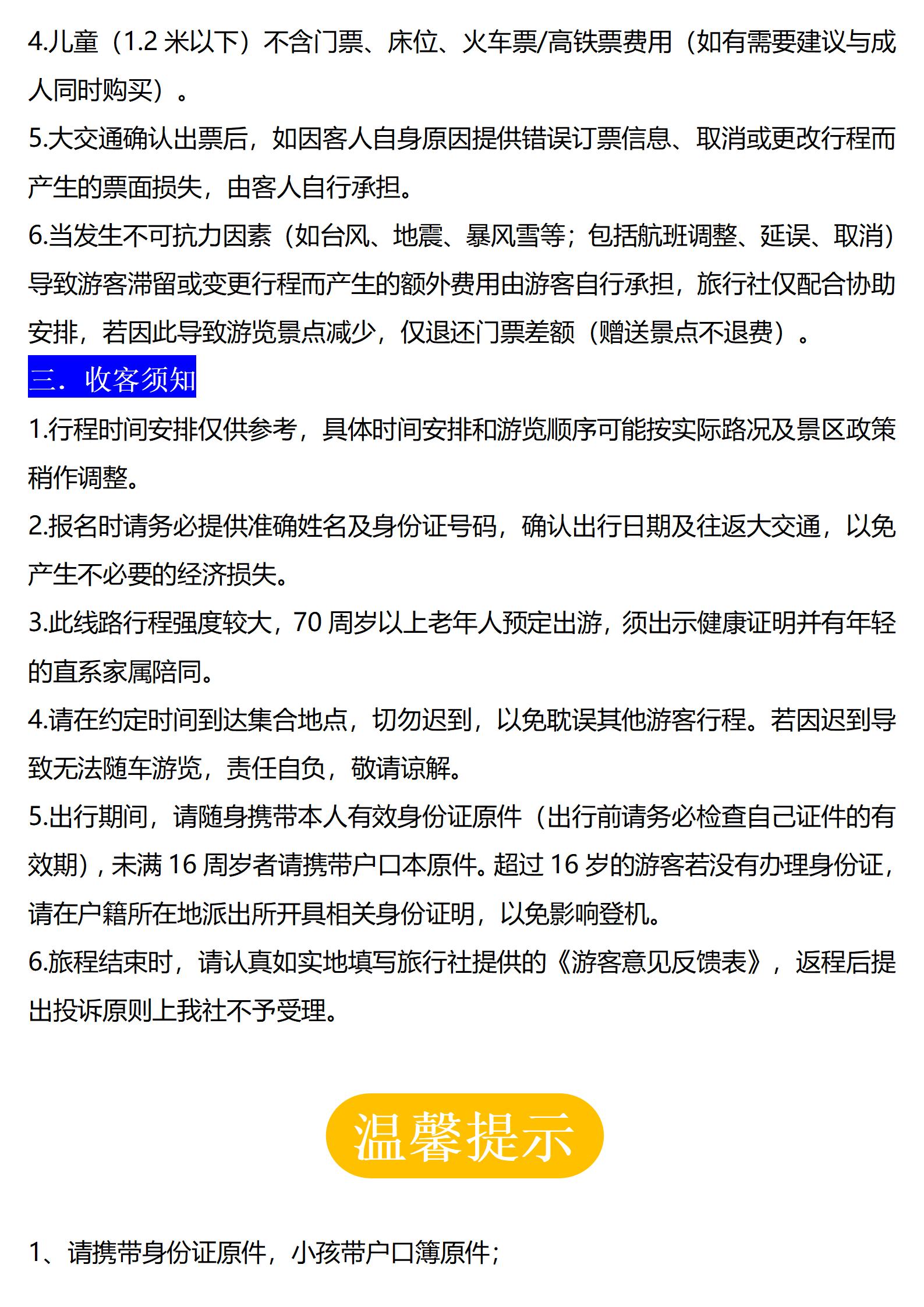 4.儿童（1.2 米以下）不含门票、床位、火车票/高铁票费用（如有需要建议与成人同时购买）。

5.大交通确认出票后，如因客人自身原因提供错误订票信息、取消或更改行程而产生的票面损失，由客人自行承担。

6.当发生不可抗力因素（如台风、地震、暴风雪等；包括航班调整、延误、取消）导致游客滞留或变更行程而产生的额外费用由游客自行承担，旅行社仅配合协助安排，若因此导致游览景点减少，仅退还门票差额（赠送景点不退费）。

三．收客须知

1.行程时间安排仅供参考，具体时间安排和游览顺序可能按实际路况及景区政策稍作调整。

2.报名时请务必提供准确姓名及身份证号码，确认出行日期及往返大交通，以免产生不必要的经济损失。

3.此线路行程强度较大，70 周岁以上老年人预定出游，须出示健康证明并有年轻的直系家属陪同。

4.请在约定时间到达集合地点，切勿迟到，以免耽误其他游客行程。若因迟到导致无法随车游览，责任自负，敬请谅解。

5.出行期间，请随身携带本人有效身份证原件（出行前请务必检查自己证件的有效期），未满 16 周岁者请携带户口本原件。超过 16 岁的游客若没有办理身份证，请在户籍所在地派出所开具相关身份证明，以免影响登机。

6.旅程结束时，请认真如实地填写旅行社提供的《游客意见反馈表》，返程后提出投诉原则上我社不予受理。

温馨提示

1、请携带身份证原件，小孩带户口簿原件；